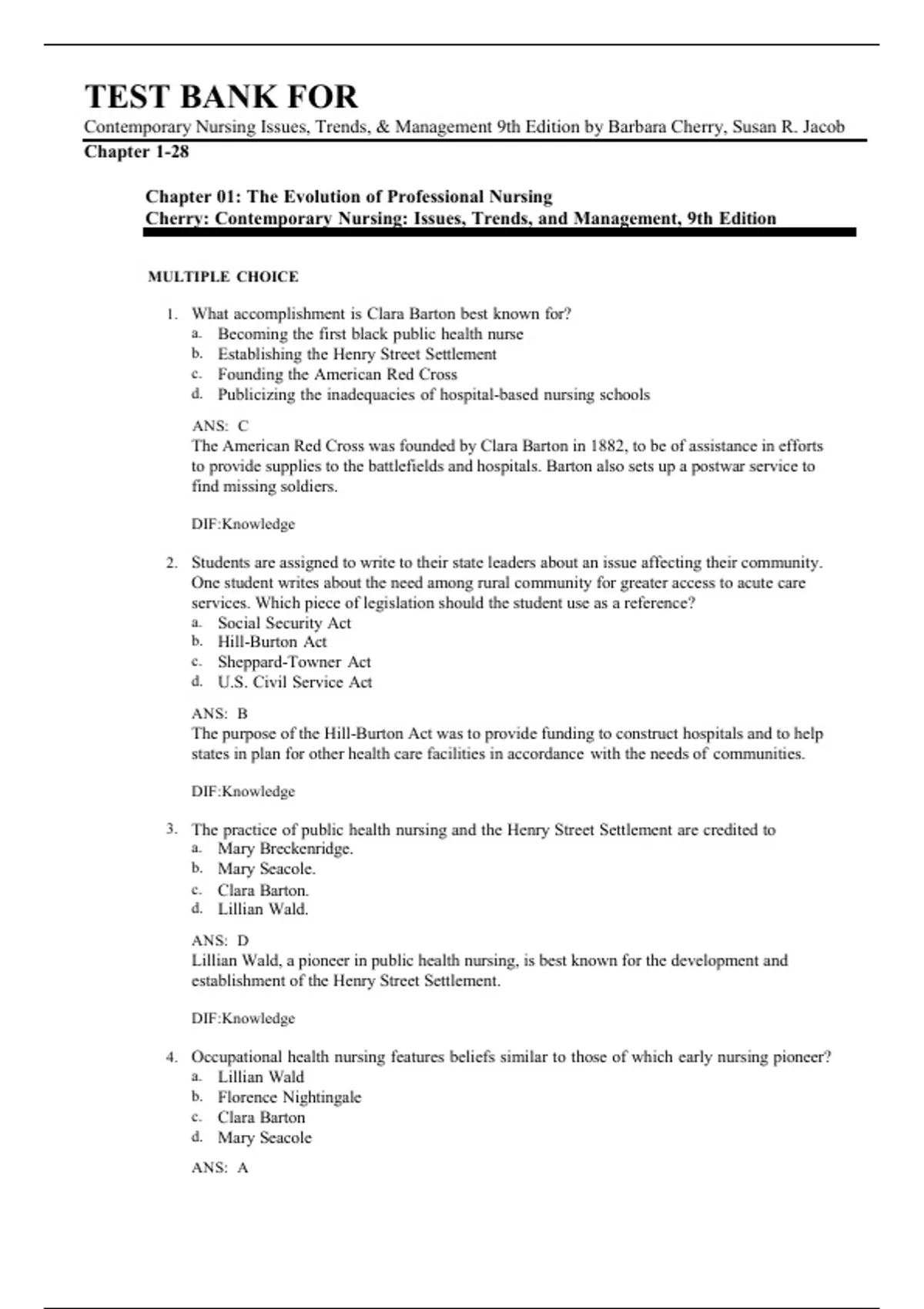 TEST BANK FOR
Contemporary Nursing Issues, Trends, & Management 9th Edition by Barbara Cherry, Susan R. Jacob
Chapter 1-28

Chapter 01: The Evolution of Professional Nursing
Cherry: Contemporary Nursing: Issues, Trends, and Management, 9th Edition

MULTIPLE CHOICE

1. What accomplishment is Clara Barton best known for?
a. Becoming the first black public health nurse
b. Establishing the Henry Street Settlement
c. Founding the American Red Cross
d. Publicizing the inadequacies of hospital-based nursing schools

ANS: C
The American Red Cross was founded by Clara Barton in 1882, to be of assistance in efforts to provide supplies to the battlefields and hospitals. Barton also sets up a postwar service to find missing soldiers.

DIF:Knowledge

2. Students are assigned to write to their state leaders about an issue affecting their community. One student writes about the need among rural community for greater access to acute care services. Which piece of legislation should the student use as a reference?
a. Social Security Act
b. Hill-Burton Act
c. Sheppard-Towner Act
d. U.S. Civil Service Act

ANS: B
The purpose of the Hill-Burton Act was to provide funding to construct hospitals and to help states in plan for other health care facilities in accordance with the needs of communities.

DIF:Knowledge

3. The practice of public health nursing and the Henry Street Settlement are credited to
a. Mary Breckenridge.
b. Mary Seacole.
c. Clara Barton.
d. Lillian Wald.

ANS: D
Lillian Wald, a pioneer in public health nursing, is best known for the development and establishment of the Henry Street Settlement.

DIF:Knowledge

4. Occupational health nursing features beliefs similar to those of which early nursing pioneer?
a. Lillian Wald
b. Florence Nightingale
c. Clara Barton
d. Mary Seacole

ANS: A